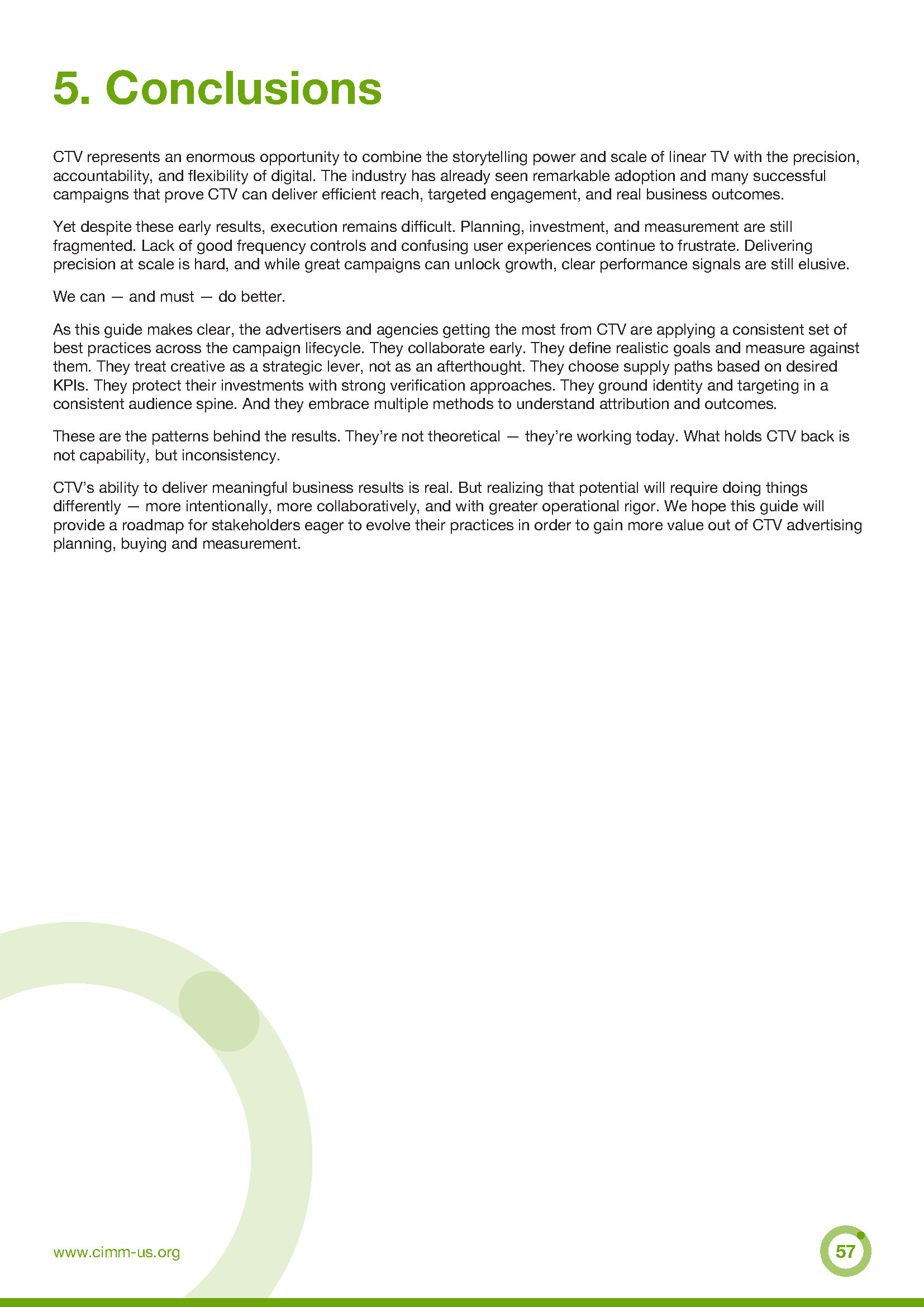 5. Conclusions

CTV represents an enormous opportunity to combine the storytelling power and scale of linear TV with the precision, accountability, and flexibility of digital. The industry has already seen remarkable adoption and many successful campaigns that prove CTV can deliver efficient reach, targeted engagement, and real business outcomes.

Yet despite these early results, execution remains difficult. Planning, investment, and measurement are still fragmented. Lack of good frequency controls and confusing user experiences continue to frustrate. Delivering precision at scale is hard, and while great campaigns can unlock growth, clear performance signals are still elusive.

We can — and must — do better.

As this guide makes clear, the advertisers and agencies getting the most from CTV are applying a consistent set of best practices across the campaign lifecycle. They collaborate early. They define realistic goals and measure against them. They treat creative as a strategic lever, not as an afterthought. They choose supply paths based on desired KPIs. They protect their investments with strong verification approaches. They ground identity and targeting in a consistent audience spine. And they embrace multiple methods to understand attribution and outcomes.

These are the patterns behind the results. They're not theoretical — they're working today. What holds CTV back is not capability, but inconsistency.

CTV's ability to deliver meaningful business results is real. But realizing that potential will require doing things differently — more intentionally, more collaboratively, and with greater operational rigor. We hope this guide will provide a roadmap for stakeholders eager to evolve their practices in order to gain more value out of CTV advertising planning, buying and measurement.

www.cimm-us.org

57